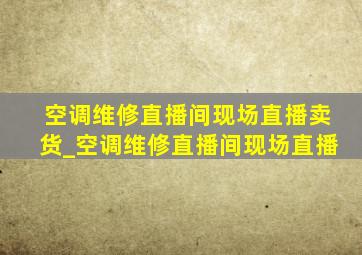 空调维修直播间现场直播卖货_空调维修直播间现场直播